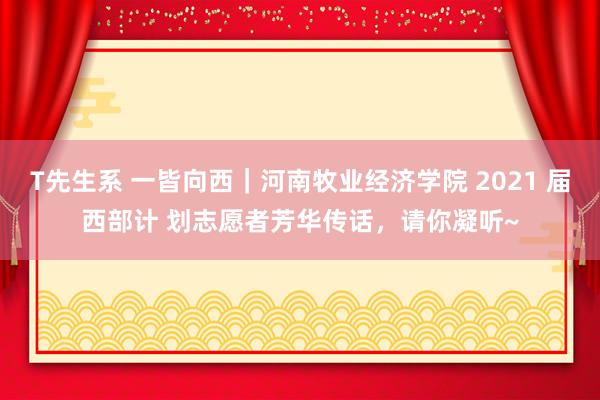 T先生系 一皆向西｜河南牧业经济学院 2021 届西部计 划志愿者芳华传话，请你凝听~